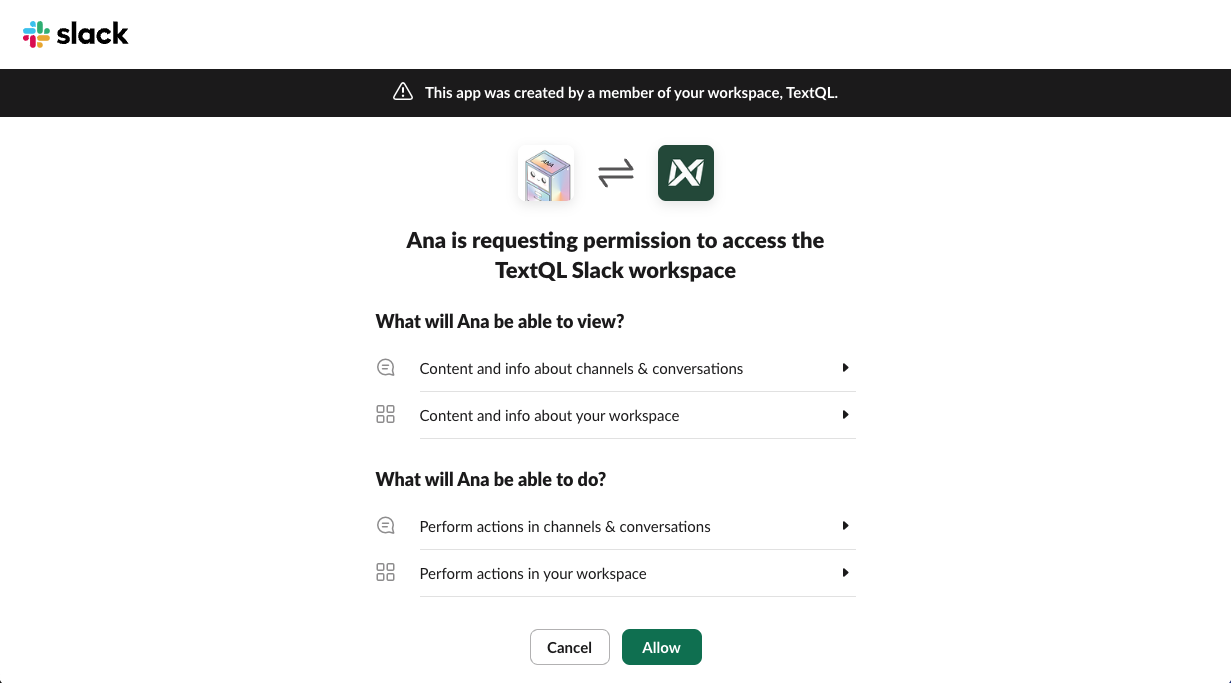 slack

This app was created by a member of your workspace, TextQL.

Ana is requesting permission to access the TextQL Slack workspace

What will Ana be able to view?

Content and info about channels & conversations

Content and info about your workspace

What will Ana be able to do?

Perform actions in channels & conversations

Perform actions in your workspace

Cancel Allow